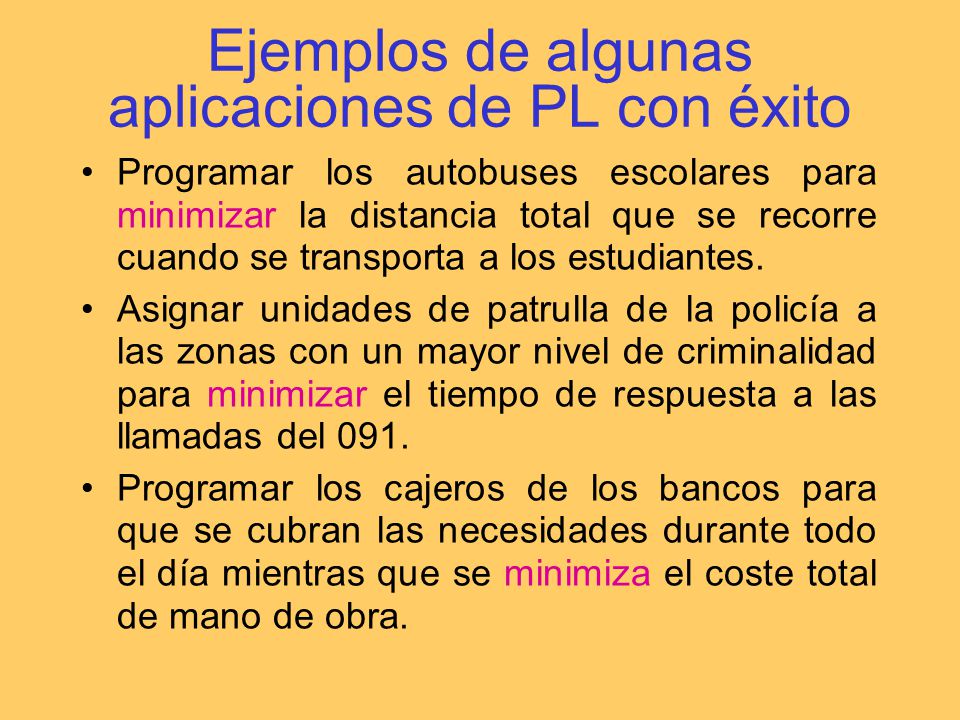 Ejemplos de algunas aplicaciones de PL con éxito

• Programar los autobuses escolares para minimizar la distancia total que se recorre cuando se transporta a los estudiantes.

• Asignar unidades de patrulla de la policía a las zonas con un mayor nivel de criminalidad para minimizar el tiempo de respuesta a las llamadas del 091.

• Programar los cajeros de los bancos para que se cubran las necesidades durante todo el día mientras que se minimiza el coste total de mano de obra.